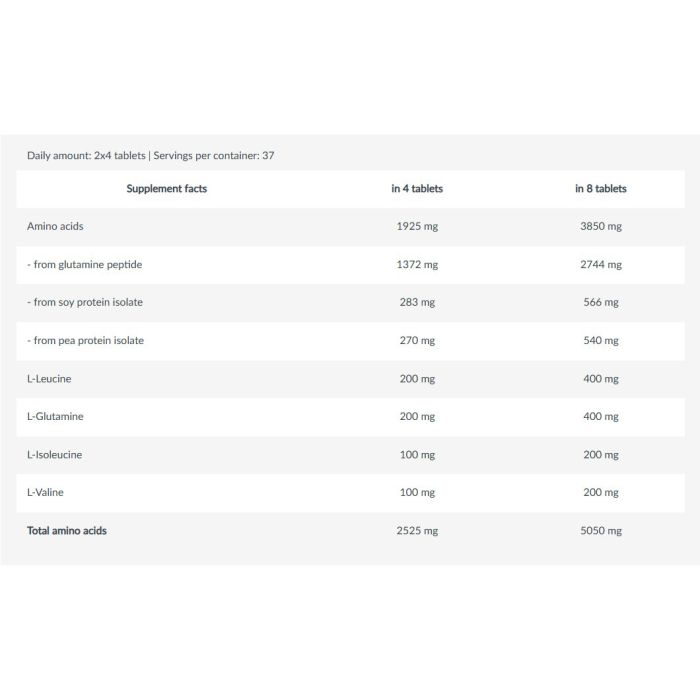 Daily amount: 2x4 tablets | Servings per container: 37

| Supplement facts | in 4 tablets | in 8 tablets |
|---|---|---|
| Amino acids | 1925 mg | 3850 mg |
| - from glutamine peptide | 1372 mg | 2744 mg |
| - from soy protein isolate | 283 mg | 566 mg |
| - from pea protein isolate | 270 mg | 540 mg |
| L-Leucine | 200 mg | 400 mg |
| L-Glutamine | 200 mg | 400 mg |
| L-Isoleucine | 100 mg | 200 mg |
| L-Valine | 100 mg | 200 mg |
| Total amino acids | 2525 mg | 5050 mg |